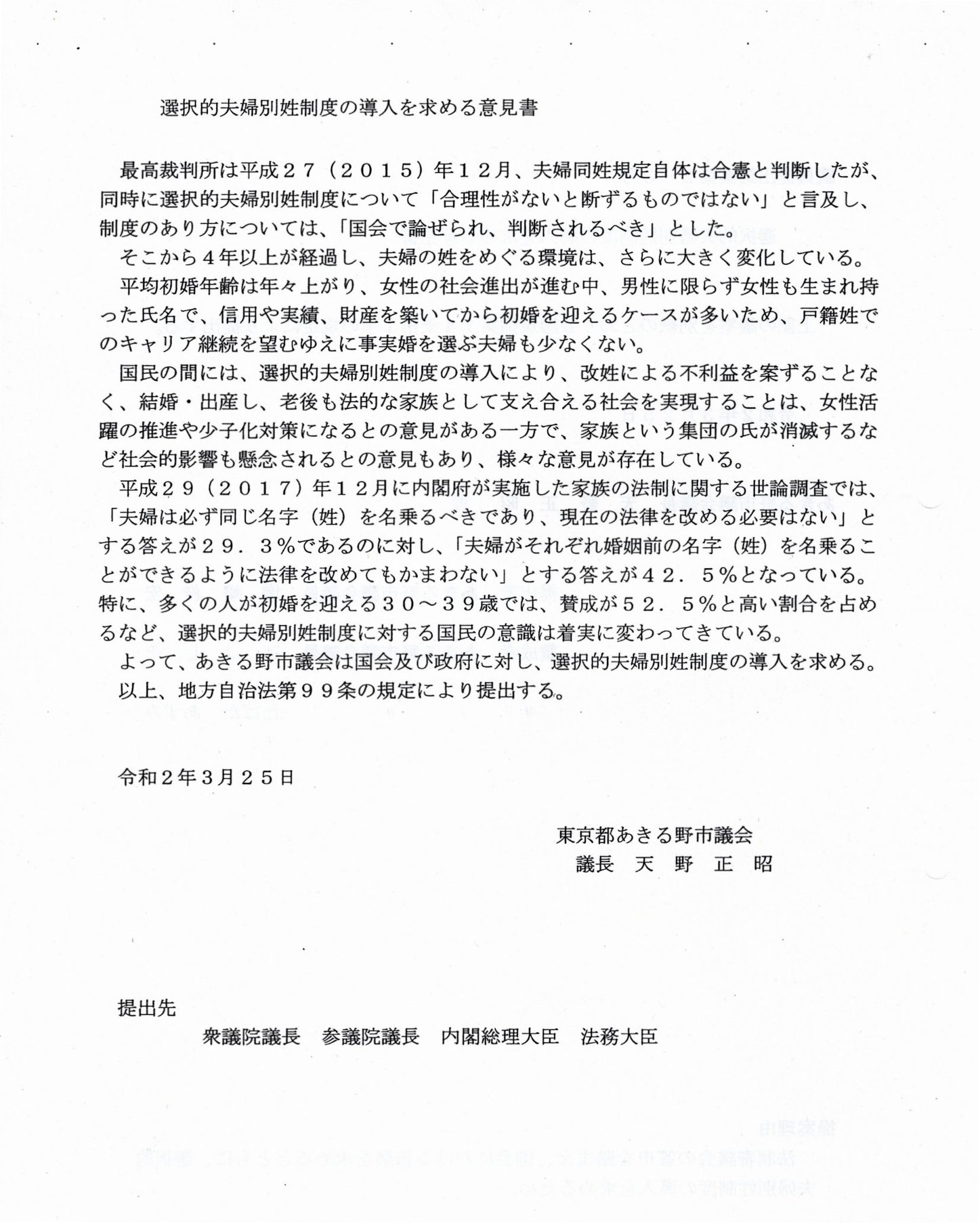 選択的夫婦別姓制度の導入を求める意見書

最高裁判所は平成２７（２０１５）年１２月、夫婦同姓規定自体は合憲と判断したが、同時に選択的夫婦別姓制度について「合理性がないと断ずるものではない」と言及し、制度のあり方については、「国会で論ぜられ、判断されるべき」とした。

そこから４年以上が経過し、夫婦の姓をめぐる環境は、さらに大きく変化している。

平均初婚年齢は年々上がり、女性の社会進出が進む中、男性に限らず女性も生まれ持った氏名で、信用や実績、財産を築いてから初婚を迎えるケースが多いため、戸籍姓でのキャリア継続を望むゆえに事実婚を選ぶ夫婦も少なくない。

国民の間には、選択的夫婦別姓制度の導入により、改姓による不利益を案ずることなく、結婚・出産し、老後も法的な家族として支え合える社会を実現することは、女性活躍の推進や少子化対策になるとの意見がある一方で、家族という集団の氏が消滅するなど社会的影響も懸念されるとの意見もあり、様々な意見が存在している。

平成２９（２０１７）年１２月に内閣府が実施した家族の法制に関する世論調査では、「夫婦は必ず同じ名字（姓）を名乗るべきであり、現在の法律を改める必要はない」とする答えが２９．３％であるのに対し、「夫婦がそれぞれ婚姻前の名字（姓）を名乗ることができるように法律を改めてもかまわない」とする答えが４２．５％となっている。特に、多くの人が初婚を迎える３０～３９歳では、賛成が５２．５％と高い割合を占めるなど、選択的夫婦別姓制度に対する国民の意識は着実に変わってきている。

よって、あきる野市議会は国会及び政府に対し、選択的夫婦別姓制度の導入を求める。

以上、地方自治法第９９条の規定により提出する。

令和２年３月２５日

東京都あきる野市議会
議長　天　野　正　昭

提出先
衆議院議長　参議院議長　内閣総理大臣　法務大臣